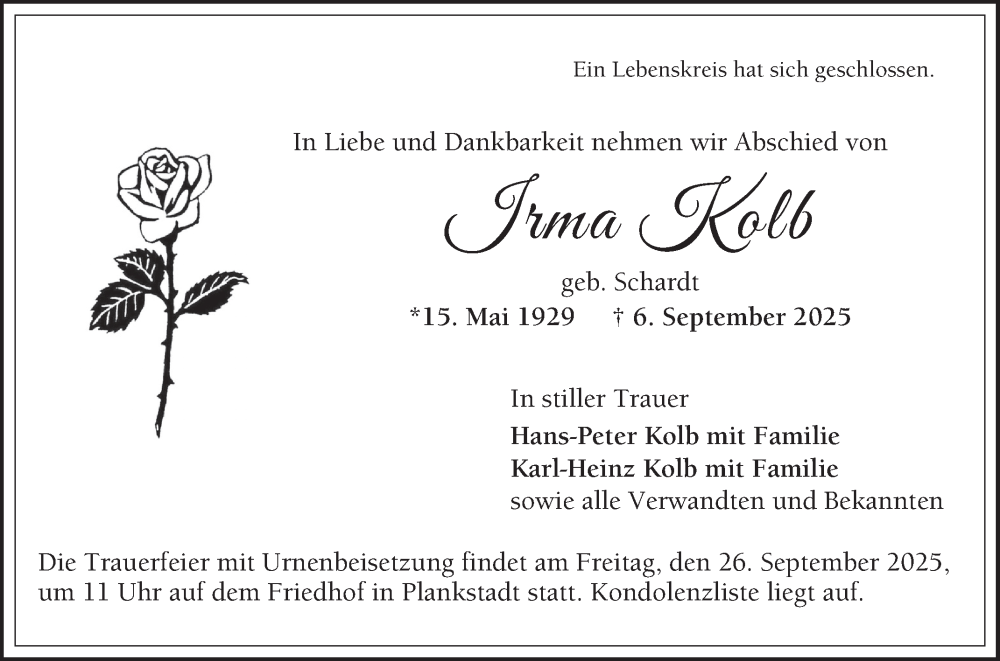 Ein Lebenskreis hat sich geschlossen.

In Liebe und Dankbarkeit nehmen wir Abschied von

Irma Kolb

geb. Schardt

*15. Mai 1929 † 6. September 2025

In stiller Trauer

Hans-Peter Kolb mit Familie
Karl-Heinz Kolb mit Familie
sowie alle Verwandten und Bekannten

Die Trauerfeier mit Urnenbeisetzung findet am Freitag, den 26. September 2025, um 11 Uhr auf dem Friedhof in Plankstadt statt. Kondolenzliste liegt auf.